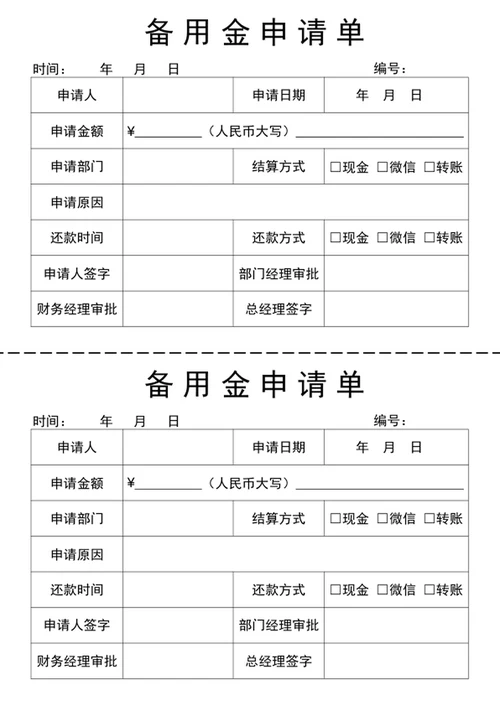 备用金申请单

时间： 年 月 日 编号：

| 申请人 | | 申请日期 | 年 月 日 |
|---|---|---|---|
| 申请金额 | ¥________（人民币大写）________________ | | |
| 申请部门 | | 结算方式 | □现金 □微信 □转账 |
| 申请原因 | | | |
| 还款时间 | | 还款方式 | □现金 □微信 □转账 |
| 申请人签字 | | 部门经理审批 | |
| 财务经理审批 | | 总经理签字 | |

备用金申请单

时间： 年 月 日 编号：

| 申请人 | | 申请日期 | 年 月 日 |
|---|---|---|---|
| 申请金额 | ¥________（人民币大写）________________ | | |
| 申请部门 | | 结算方式 | □现金 □微信 □转账 |
| 申请原因 | | | |
| 还款时间 | | 还款方式 | □现金 □微信 □转账 |
| 申请人签字 | | 部门经理审批 | |
| 财务经理审批 | | 总经理签字 | |